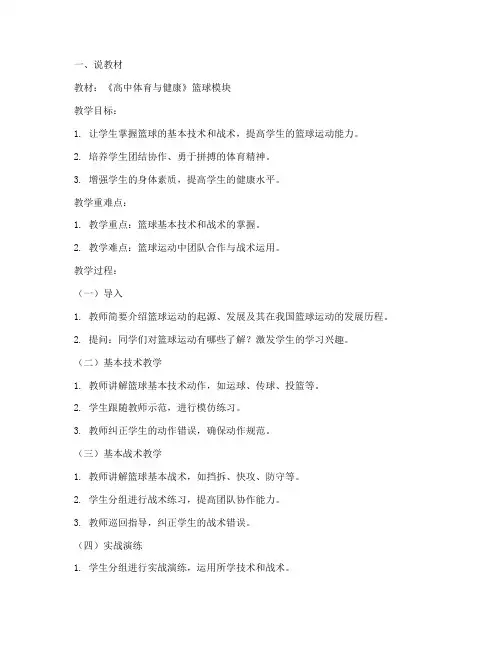 一、说教材

教材：《高中体育与健康》篮球模块

教学目标：

1. 让学生掌握篮球的基本技术和战术，提高学生的篮球运动能力。

2. 培养学生团结协作、勇于拼搏的体育精神。

3. 增强学生的身体素质，提高学生的健康水平。

教学重难点：

1. 教学重点：篮球基本技术和战术的掌握。

2. 教学难点：篮球运动中团队合作与战术运用。

教学过程：

（一）导入

1. 教师简要介绍篮球运动的起源、发展及其在我国篮球运动的发展历程。

2. 提问：同学们对篮球运动有哪些了解？激发学生的学习兴趣。

（二）基本技术教学

1. 教师讲解篮球基本技术动作，如运球、传球、投篮等。

2. 学生跟随教师示范，进行模仿练习。

3. 教师纠正学生的动作错误，确保动作规范。

（三）基本战术教学

1. 教师讲解篮球基本战术，如挡拆、快攻、防守等。

2. 学生分组进行战术练习，提高团队协作能力。

3. 教师巡回指导，纠正学生的战术错误。

（四）实战演练

1. 学生分组进行实战演练，运用所学技术和战术。